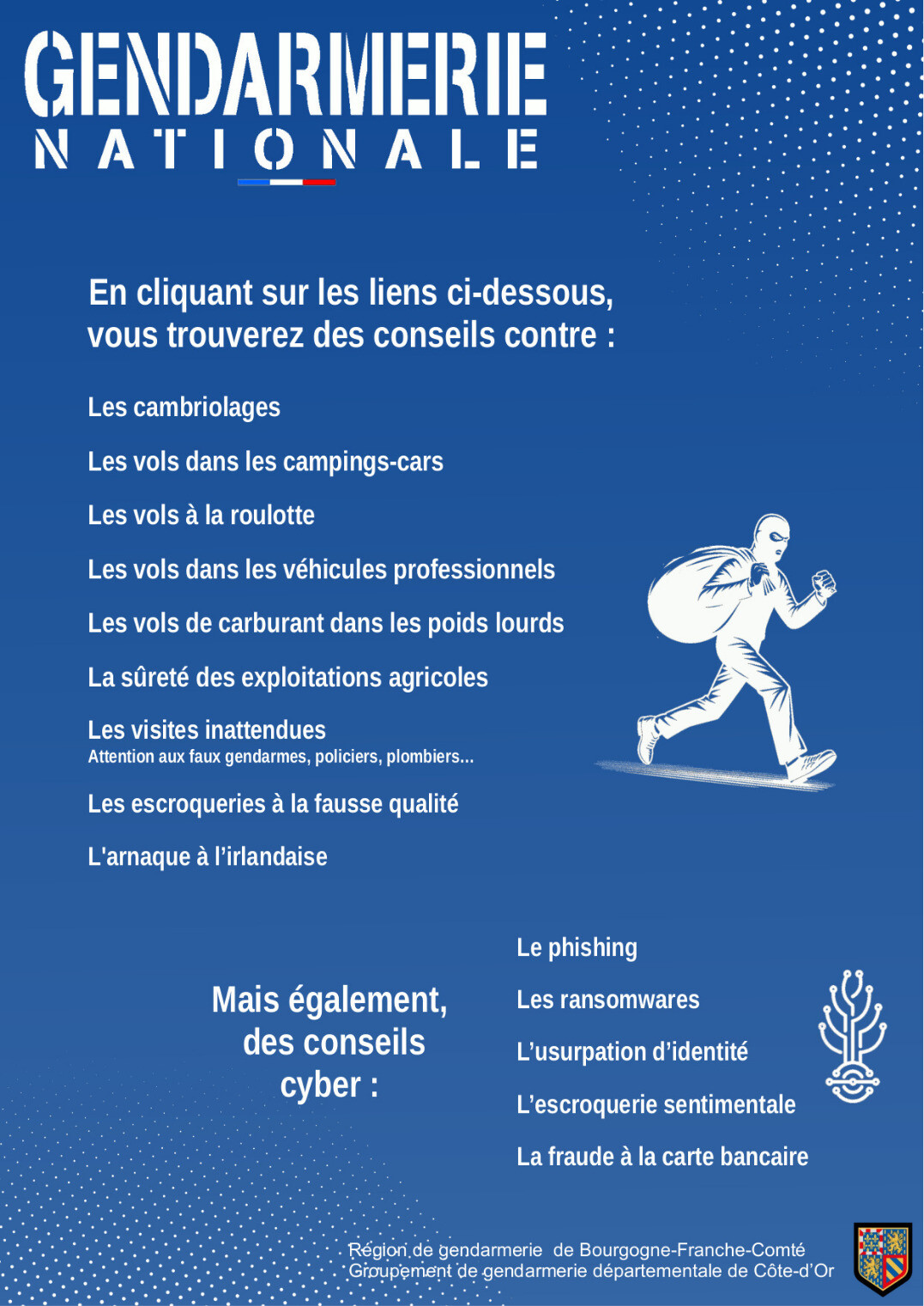 GENDARMERIE
NATIONALE

En cliquant sur les liens ci-dessous, vous trouverez des conseils contre :

Les cambriolages

Les vols dans les campings-cars

Les vols à la roulotte

Les vols dans les véhicules professionnels

Les vols de carburant dans les poids lourds

La sûreté des exploitations agricoles

Les visites inattendues
Attention aux faux gendarmes, policiers, plombiers...

Les escroqueries à la fausse qualité

L'arnaque à l'irlandaise

Mais également, des conseils cyber :

Le phishing

Les ransomwares

L'usurpation d'identité

L'escroquerie sentimentale

La fraude à la carte bancaire

Région de gendarmerie de Bourgogne-Franche-Comté
Groupement de gendarmerie départementale de Côte-d'Or